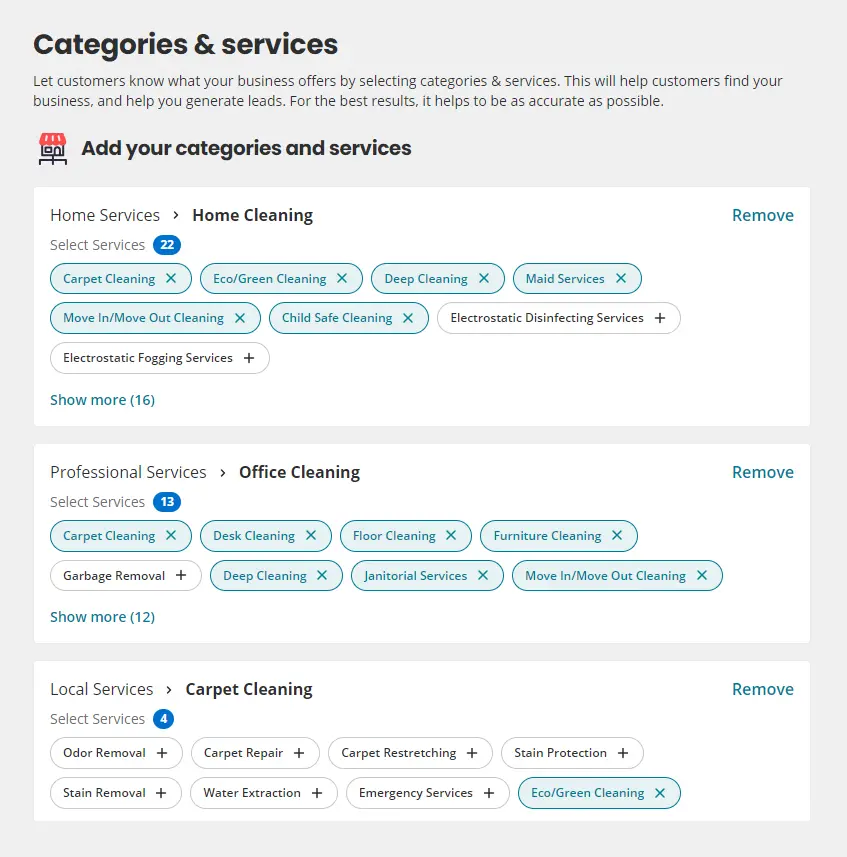 Categories & services

Let customers know what your business offers by selecting categories & services. This will help customers find your business, and help you generate leads. For the best results, it helps to be as accurate as possible.

Add your categories and services

Home Services › Home Cleaning
Remove
Select Services 22
Carpet Cleaning ✕ Eco/Green Cleaning ✕ Deep Cleaning ✕ Maid Services ✕
Move In/Move Out Cleaning ✕ Child Safe Cleaning ✕ Electrostatic Disinfecting Services +
Electrostatic Fogging Services +
Show more (16)

Professional Services › Office Cleaning
Remove
Select Services 13
Carpet Cleaning ✕ Desk Cleaning ✕ Floor Cleaning ✕ Furniture Cleaning ✕
Garbage Removal + Deep Cleaning ✕ Janitorial Services ✕ Move In/Move Out Cleaning ✕
Show more (12)

Local Services › Carpet Cleaning
Remove
Select Services 4
Odor Removal + Carpet Repair + Carpet Restretching + Stain Protection +
Stain Removal + Water Extraction + Emergency Services + Eco/Green Cleaning ✕